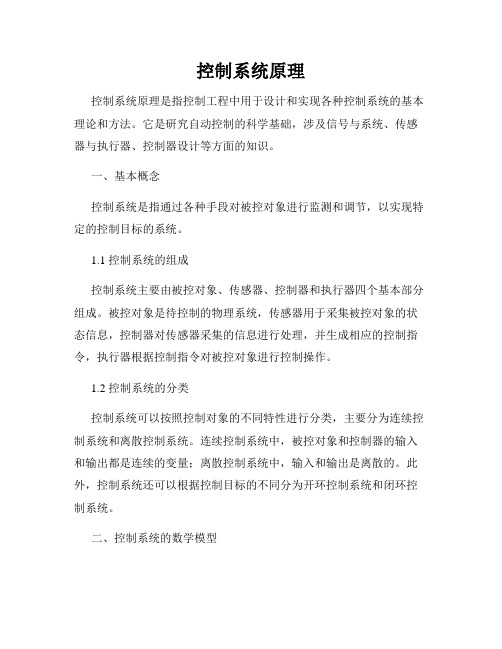 控制系统原理

控制系统原理是指控制工程中用于设计和实现各种控制系统的基本理论和方法。它是研究自动控制的科学基础，涉及信号与系统、传感器与执行器、控制器设计等方面的知识。

一、基本概念

控制系统是指通过各种手段对被控对象进行监测和调节，以实现特定的控制目标的系统。

1.1 控制系统的组成

控制系统主要由被控对象、传感器、控制器和执行器四个基本部分组成。被控对象是待控制的物理系统，传感器用于采集被控对象的状态信息，控制器对传感器采集的信息进行处理，并生成相应的控制指令，执行器根据控制指令对被控对象进行控制操作。

1.2 控制系统的分类

控制系统可以按照控制对象的不同特性进行分类，主要分为连续控制系统和离散控制系统。连续控制系统中，被控对象和控制器的输入和输出都是连续的变量；离散控制系统中，输入和输出是离散的。此外，控制系统还可以根据控制目标的不同分为开环控制系统和闭环控制系统。

二、控制系统的数学模型